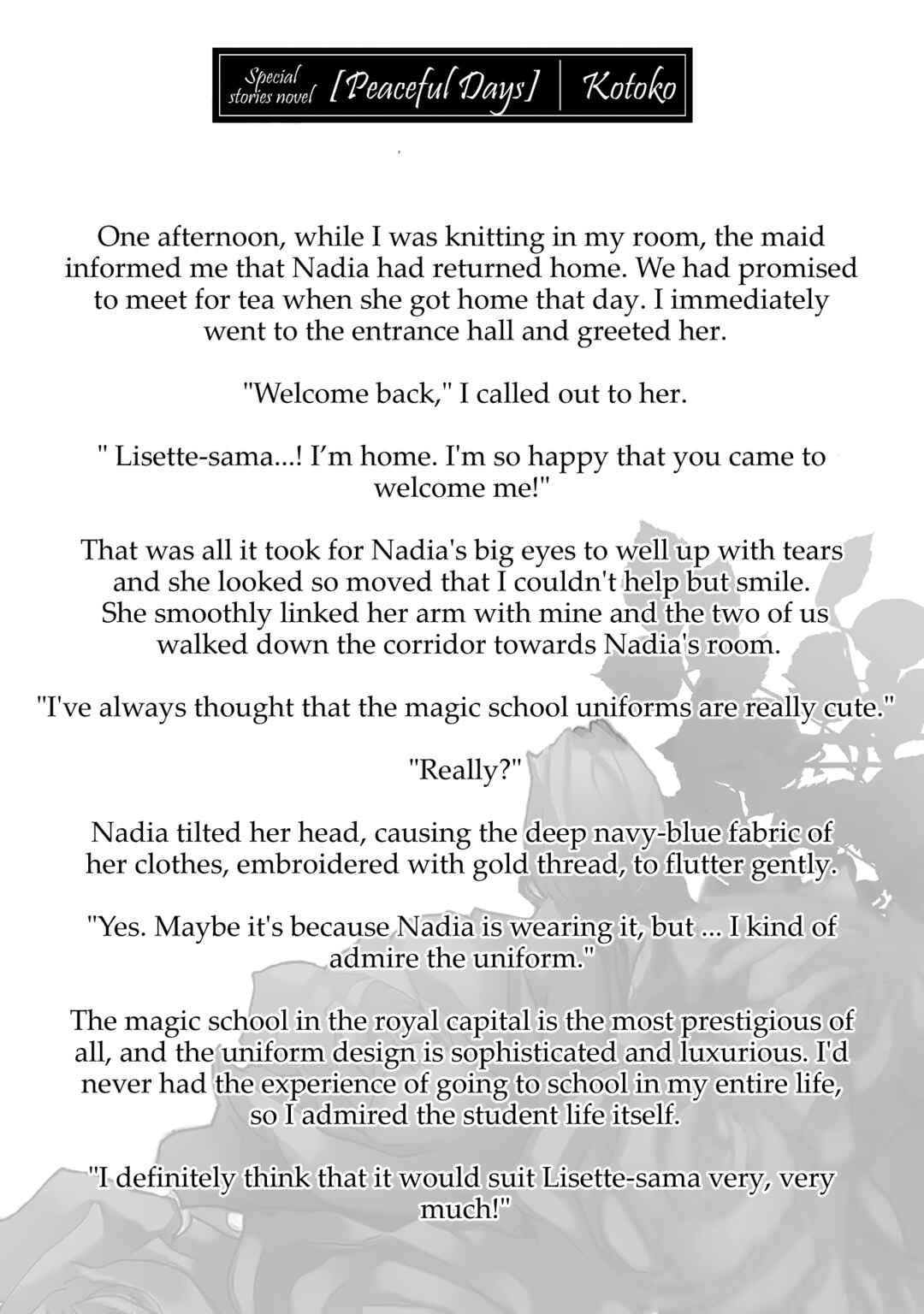 Special stories novel [Peaceful Days] | Kotoko

One afternoon, while I was knitting in my room, the maid informed me that Nadia had returned home. We had promised to meet for tea when she got home that day. I immediately went to the entrance hall and greeted her.

"Welcome back," I called out to her.

" Lisette-sama...! I’m home. I'm so happy that you came to welcome me!"

That was all it took for Nadia's big eyes to well up with tears and she looked so moved that I couldn't help but smile. She smoothly linked her arm with mine and the two of us walked down the corridor towards Nadia's room.

"I've always thought that the magic school uniforms are really cute."

"Really?"

Nadia tilted her head, causing the deep navy-blue fabric of her clothes, embroidered with gold thread, to flutter gently.

"Yes. Maybe it's because Nadia is wearing it, but ... I kind of admire the uniform."

The magic school in the royal capital is the most prestigious of all, and the uniform design is sophisticated and luxurious. I'd never had the experience of going to school in my entire life, so I admired the student life itself.

"I definitely think that it would suit Lisette-sama very, very much!"